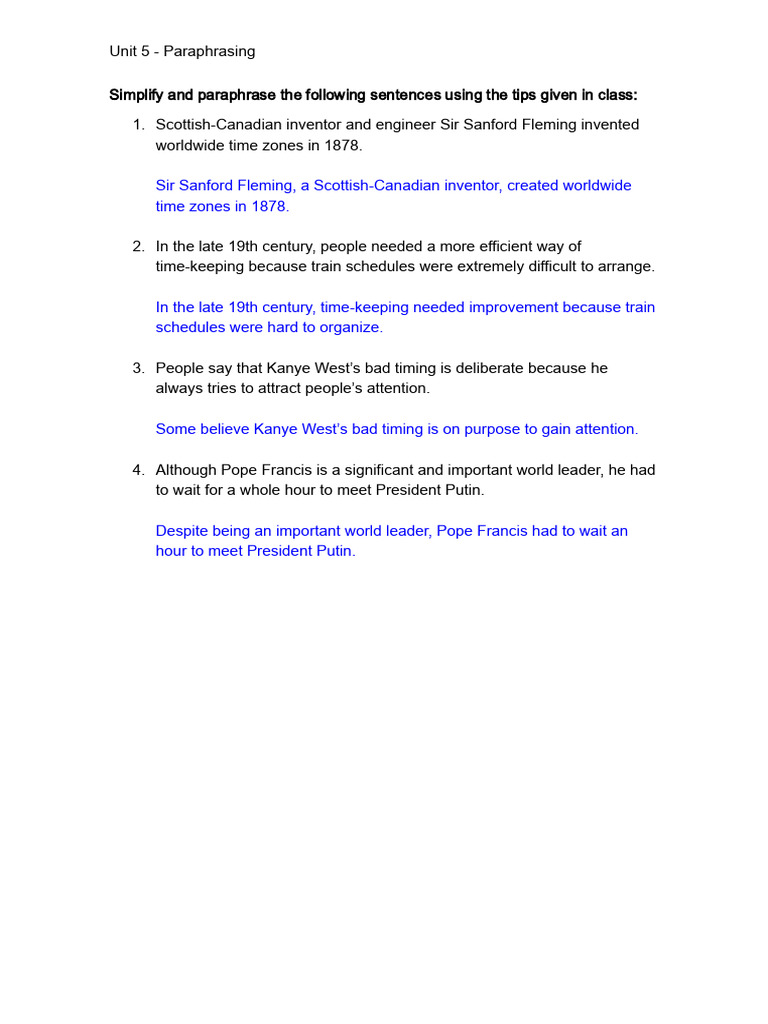 Unit 5 - Paraphrasing

Simplify and paraphrase the following sentences using the tips given in class:

1. Scottish-Canadian inventor and engineer Sir Sanford Fleming invented worldwide time zones in 1878.

Sir Sanford Fleming, a Scottish-Canadian inventor, created worldwide time zones in 1878.

2. In the late 19th century, people needed a more efficient way of time-keeping because train schedules were extremely difficult to arrange.

In the late 19th century, time-keeping needed improvement because train schedules were hard to organize.

3. People say that Kanye West's bad timing is deliberate because he always tries to attract people's attention.

Some believe Kanye West's bad timing is on purpose to gain attention.

4. Although Pope Francis is a significant and important world leader, he had to wait for a whole hour to meet President Putin.

Despite being an important world leader, Pope Francis had to wait an hour to meet President Putin.